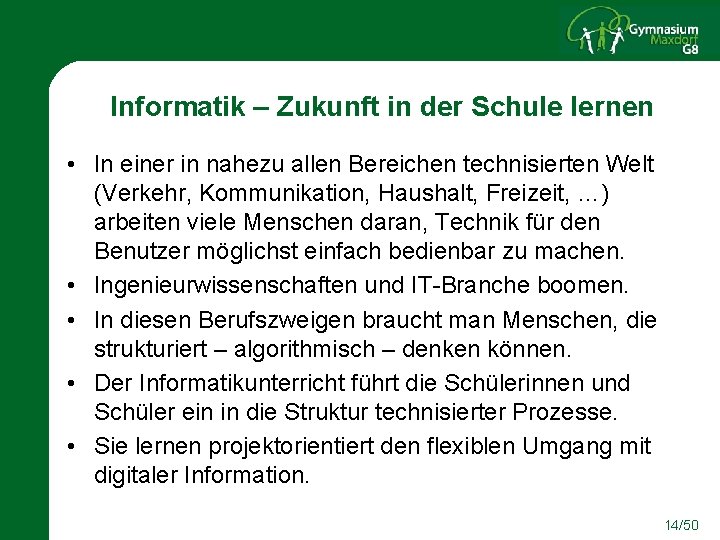 Gymnasium
Maxdorf
G8

Informatik – Zukunft in der Schule lernen

• In einer in nahezu allen Bereichen technisierten Welt (Verkehr, Kommunikation, Haushalt, Freizeit, ...) arbeiten viele Menschen daran, Technik für den Benutzer möglichst einfach bedienbar zu machen.
• Ingenieurwissenschaften und IT-Branche boomen.
• In diesen Berufszweigen braucht man Menschen, die strukturiert – algorithmisch – denken können.
• Der Informatikunterricht führt die Schülerinnen und Schüler ein in die Struktur technisierter Prozesse.
• Sie lernen projektorientiert den flexiblen Umgang mit digitaler Information.

14/50